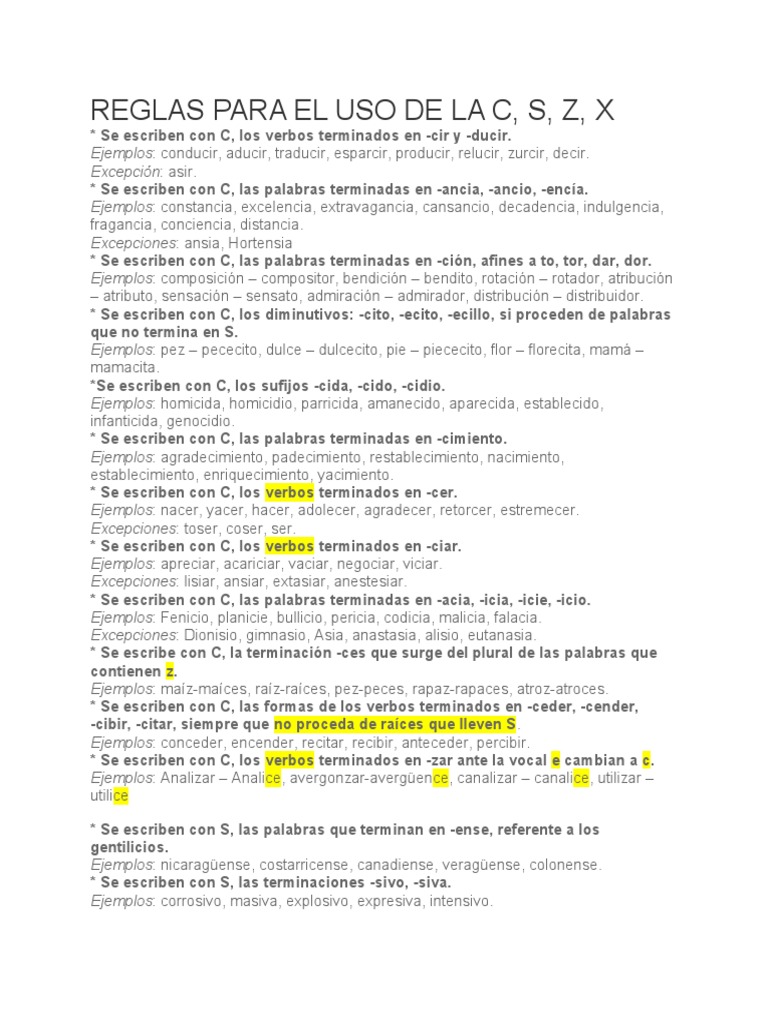 REGLAS PARA EL USO DE LA C, S, Z, X
* Se escriben con C, los verbos terminados en -cir y -ducir.
Ejemplos: conducir, aducir, traducir, esparcir, producir, relucir, zurcir, decir.
Excepción: asir.
* Se escriben con C, las palabras terminadas en -ancia, -ancio, -encía.
Ejemplos: constancia, excelencia, extravagancia, cansancio, decadencia, indulgencia, fragancia, conciencia, distancia.
Excepciones: ansia, Hortensia
* Se escriben con C, las palabras terminadas en -ción, afines a to, tor, dar, dor.
Ejemplos: composición – compositor, bendición – bendito, rotación – rotador, atribución – atributo, sensación – sensato, admiración – admirador, distribución – distribuidor.
* Se escriben con C, los diminutivos: -cito, -ecito, -ecillo, si proceden de palabras que no termina en S.
Ejemplos: pez – pececito, dulce – dulcecito, pie – piececito, flor – florecita, mamá – mamacita.
*Se escriben con C, los sufijos -cida, -cido, -cidio.
Ejemplos: homicida, homicidio, parricida, amanecido, aparecida, establecido, infanticida, genocidio.
* Se escriben con C, las palabras terminadas en -cimiento.
Ejemplos: agradecimiento, padecimiento, restablecimiento, nacimiento, establecimiento, enriquecimiento, yacimiento.
* Se escriben con C, los verbos terminados en -cer.
Ejemplos: nacer, yacer, hacer, adolecer, agradecer, retorcer, estremecer.
Excepciones: toser, coser, ser.
* Se escriben con C, los verbos terminados en -ciar.
Ejemplos: apreciar, acariciar, vaciar, negociar, viciar.
Excepciones: lisiar, ansiar, extasiar, anestesiar.
* Se escriben con C, las palabras terminadas en -acia, -icia, -icie, -icio.
Ejemplos: Fenicio, planicie, bullicio, pericia, codicia, malicia, falacia.
Excepciones: Dionisio, gimnasio, Asia, anastasia, alisio, eutanasia.
* Se escribe con C, la terminación -ces que surge del plural de las palabras que contienen z.
Ejemplos: maíz-maíces, raíz-raíces, pez-peces, rapaz-rapaces, atroz-atroces.
* Se escriben con C, las formas de los verbos terminados en -ceder, -cender, -cibir, -citar, siempre que no proceda de raíces que lleven S.
Ejemplos: conceder, encender, recitar, recibir, anteceder, percibir.
* Se escriben con C, los verbos terminados en -zar ante la vocal e cambian a c.
Ejemplos: Analizar – Analice, avergonzar-avergüence, canalizar – canalice, utilizar – utilice

* Se escriben con S, las palabras que terminan en -ense, referente a los gentilicios.
Ejemplos: nicaragüense, costarricense, canadiense, veragüense, colonense.
* Se escriben con S, las terminaciones -sivo, -siva.
Ejemplos: corrosivo, masiva, explosivo, expresiva, intensivo.